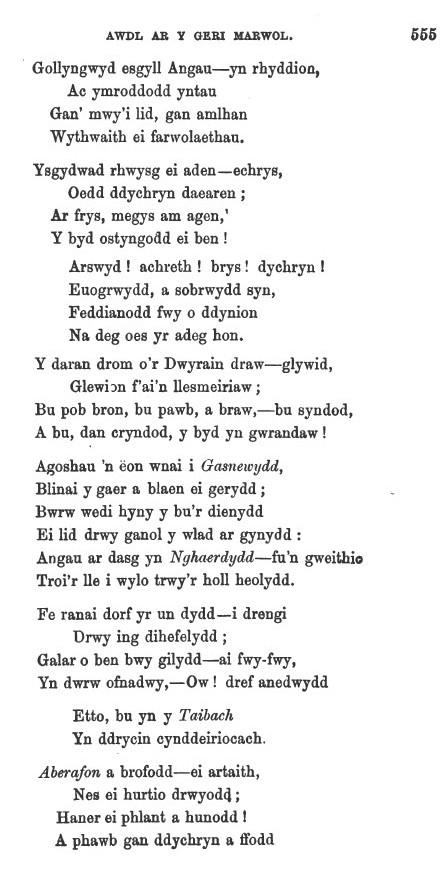 AWDL AR Y GERI MARWOL. 555

Gollyngwyd esgyll Angau—yn rhyddion,
Ac ymroddodd yntau
Gan' mwy'i lid, gan amlhan
Wythwaith ei farwolaethau.

Ysgydwad rhwysg ei aden—echrys,
Oedd ddychryn daearen;
Ar frys, megys am agen,'
Y byd ostyngodd ei ben!

Arswyd! achreth! brys! dychryn!
Euogrwydd, a sobrwydd syn,
Feddianodd fwy o ddynion
Na deg oes yr adeg hon.

Y daran drom o'r Dwyrain draw—glywid,
Glewion f'ai'n llesmeiriaw;
Bu pob bron, bu pawb, a braw,—bu syndod,
A bu, dan cryndod, y byd yn gwrandaw!

Agoshau 'n ëon wnai i Gasnewydd,
Blinai y gaer a blaen ei gerydd;
Bwrw wedi hyny y bu'r dienydd
Ei lid drwy ganol y wlad ar gynydd:
Angau ar dasg yn Nghaerdydd—fu'n gweithio
Troi'r lle i wylo trwy'r holl heolydd.

Fe ranai dorf yr un dydd—i drengi
Drwy ing dihefelydd;
Galar o ben bwy gilydd—ai fwy-fwy,
Yn dwrw ofnadwy,—Ow! dref anedwydd

Etto, bu yn y Taibach
Yn ddrycin cynddeiriocach.

Aberafon a brofodd—ei artaith,
Nes ei hurtio drwyodd;
Haner ei phlant a hunodd!
A phawb gan ddychryn a ffodd